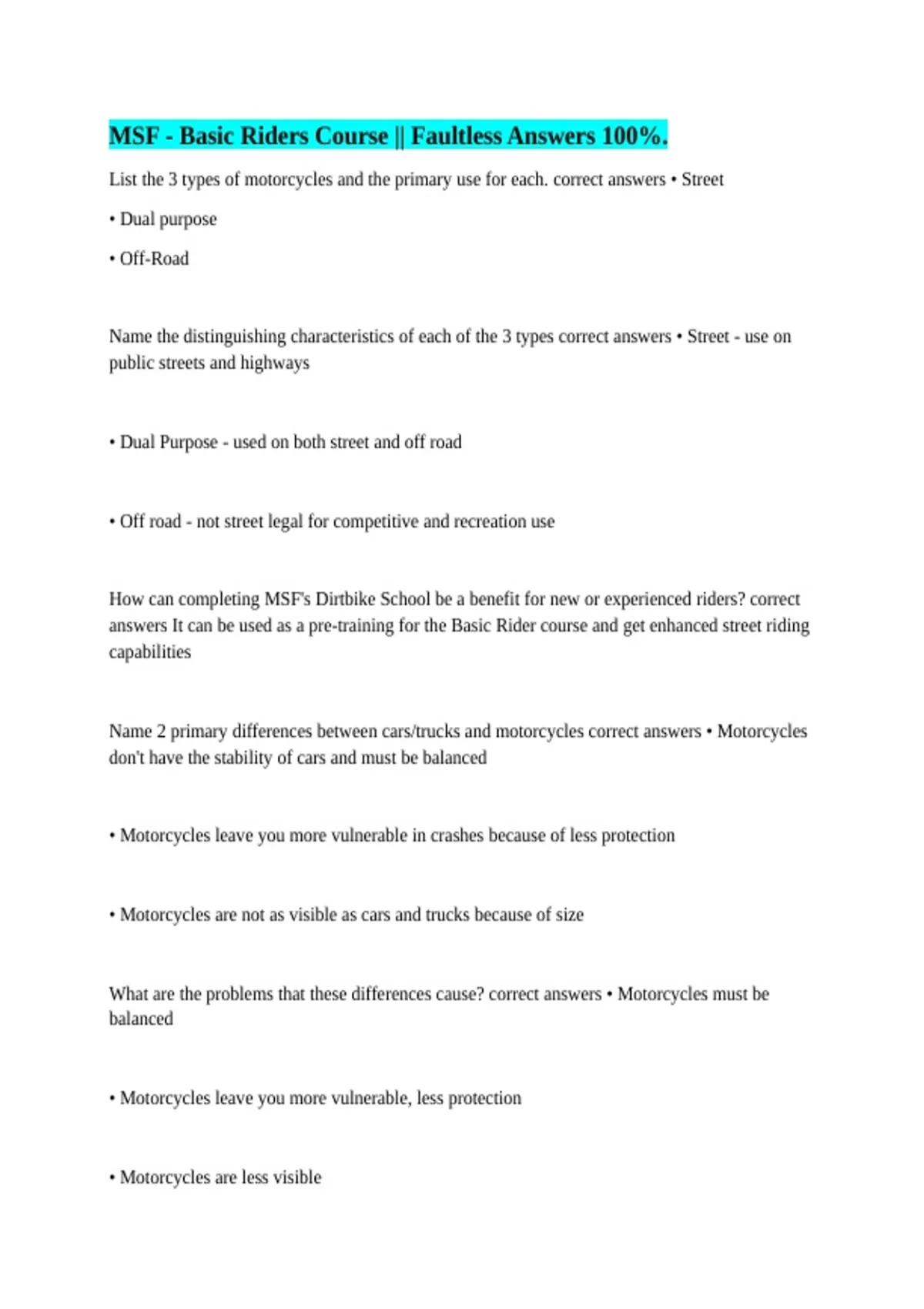 MSF - Basic Riders Course || Faultless Answers 100%.

List the 3 types of motorcycles and the primary use for each. correct answers • Street

• Dual purpose

• Off-Road

Name the distinguishing characteristics of each of the 3 types correct answers • Street - use on public streets and highways

• Dual Purpose - used on both street and off road

• Off road - not street legal for competitive and recreation use

How can completing MSF's Dirtbike School be a benefit for new or experienced riders? correct answers It can be used as a pre-training for the Basic Rider course and get enhanced street riding capabilities

Name 2 primary differences between cars/trucks and motorcycles correct answers • Motorcycles don't have the stability of cars and must be balanced

• Motorcycles leave you more vulnerable in crashes because of less protection

• Motorcycles are not as visible as cars and trucks because of size

What are the problems that these differences cause? correct answers • Motorcycles must be balanced

• Motorcycles leave you more vulnerable, less protection

• Motorcycles are less visible